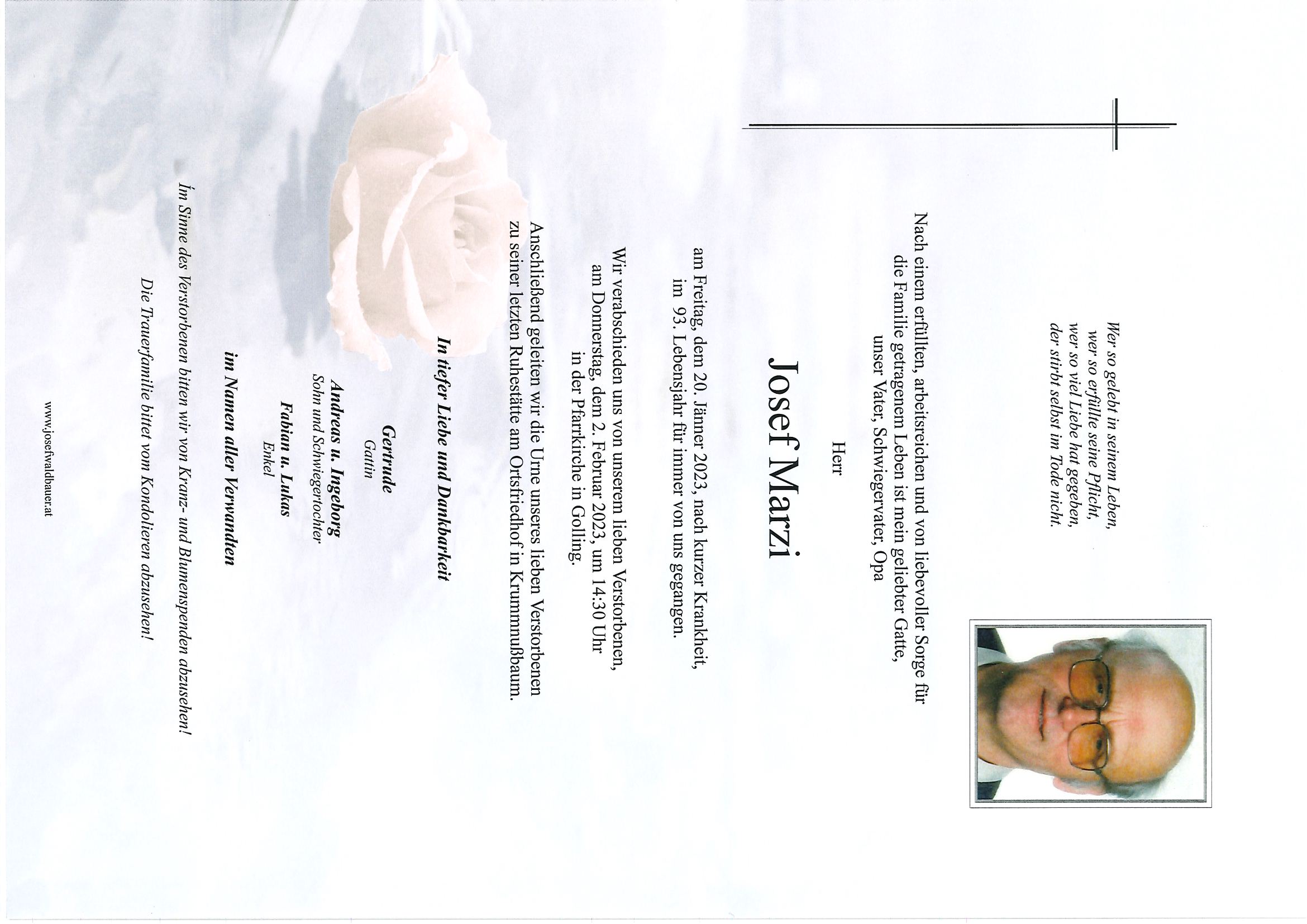 Wer so gelebt in seinem Leben,
wer so erfüllte seine Pflicht,
wer so viel Liebe hat gegeben,
der stirbt selbst im Tode nicht.

Nach einem erfüllten, arbeitsreichen und von liebevoller Sorge für die Familie getragenem Leben ist mein geliebter Gatte, unser Vater, Schwiegervater, Opa

Herr

Josef Marzi

am Freitag, dem 20. Jänner 2023, nach kurzer Krankheit, im 93. Lebensjahr für immer von uns gegangen.

Wir verabschieden uns von unserem lieben Verstorbenen, am Donnerstag, dem 2. Februar 2023, um 14:30 Uhr in der Pfarrkirche in Golling.

Anschließend geleiten wir die Urne unseres lieben Verstorbenen zu seiner letzten Ruhestätte am Ortsfriedhof in Krummnußbaum.

In tiefer Liebe und Dankbarkeit

Gertrude
Gattin

Andreas u. Ingeborg
Sohn und Schwiegertochter

Fabian u. Lukas
Enkel

im Namen aller Verwandten

Im Sinne des Verstorbenen bitten wir von Kranz- und Blumenspenden abzusehen!

Die Trauerfamilie bittet vom Kondolieren abzusehen!

www.josefwaldbauer.at